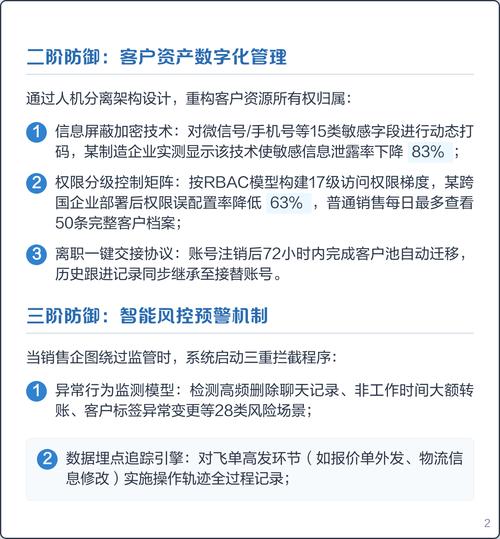 二阶防御：客户资产数字化管理

通过人机分离架构设计，重构客户资源所有权归属：

1 信息屏蔽加密技术：对微信号/手机号等15类敏感字段进行动态打码，某制造企业实测显示该技术使敏感信息泄露率下降 83% ；

2 权限分级控制矩阵：按RBAC模型构建17级访问权限梯度，某跨国企业部署后权限误配置率降低 63% ，普通销售每日最多查看50条完整客户档案；

3 离职一键交接协议：账号注销后72小时内完成客户池自动迁移，历史跟进记录同步继承至接替账号。

三阶防御：智能风控预警机制

当销售企图绕过监管时，系统启动三重拦截程序：

1 异常行为监测模型：检测高频删除聊天记录、非工作时间大额转账、客户标签异常变更等28类风险场景；

2 数据埋点追踪引擎：对飞单高发环节（如报价单外发、物流信息修改）实施操作轨迹全过程记录；

2